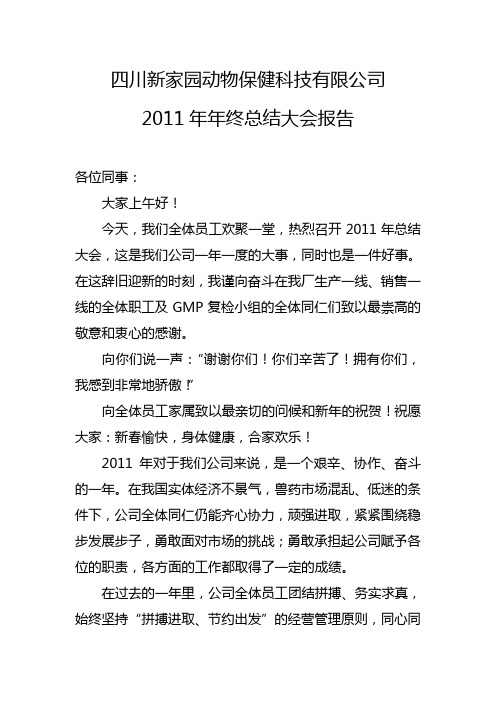 四川新家园动物保健科技有限公司

2011 年年终总结大会报告

各位同事：

大家上午好！

今天，我们全体员工欢聚一堂，热烈召开 2011 年总结大会，这是我们公司一年一度的大事，同时也是一件好事。在这辞旧迎新的时刻，我谨向奋斗在我厂生产一线、销售一线的全体职工及 GMP 复检小组的全体同仁们致以最崇高的敬意和衷心的感谢。

向你们说一声：“谢谢你们！你们辛苦了！拥有你们，我感到非常地骄傲！”

向全体员工家属致以最亲切的问候和新年的祝贺！祝愿大家：新春愉快，身体健康，合家欢乐！

2011 年对于我们公司来说，是一个艰辛、协作、奋斗的一年。在我国实体经济不景气，兽药市场混乱、低迷的条件下，公司全体同仁仍能齐心协力，顽强进取，紧紧围绕稳步发展步子，勇敢面对市场的挑战；勇敢承担起公司赋予各位的职责，各方面的工作都取得了一定的成绩。

在过去的一年里，公司全体员工团结拼搏、务实求真，始终坚持“拼搏进取、节约出发”的经营管理原则，同心同